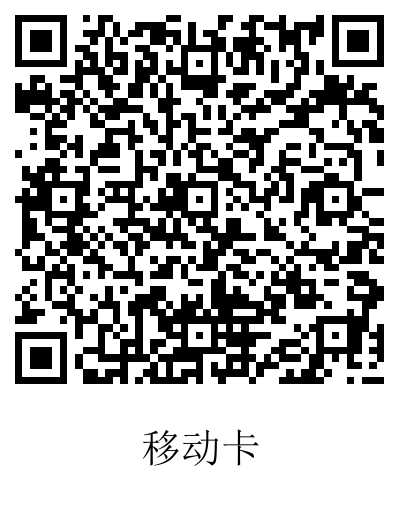 移动卡